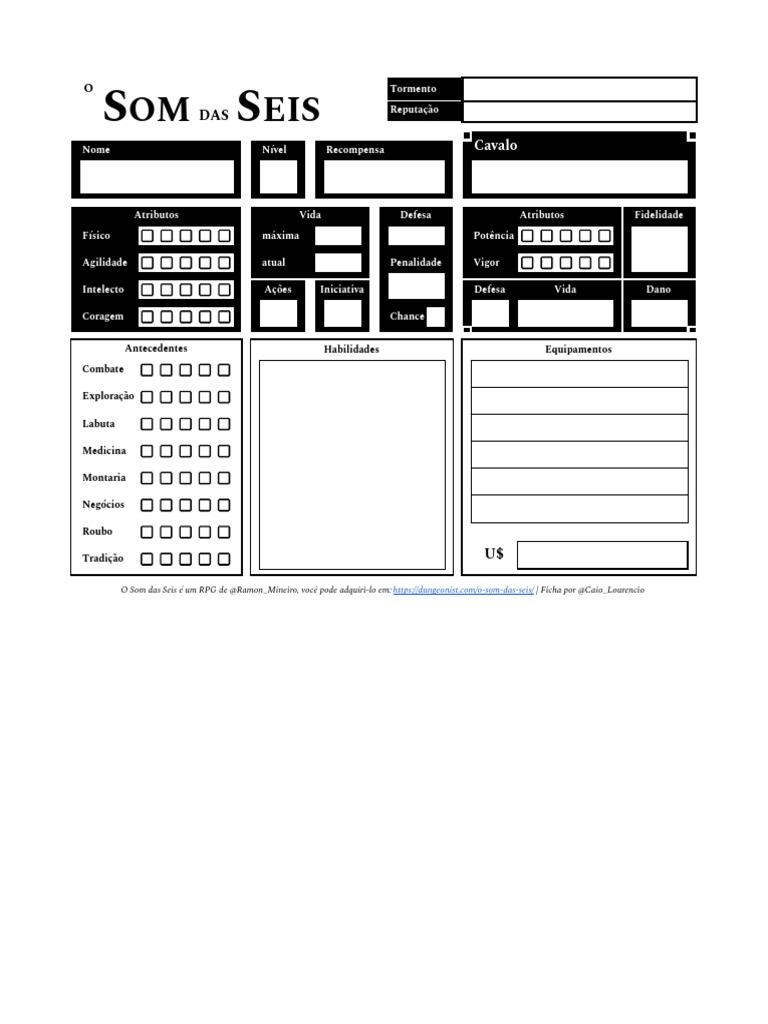 O SOM DAS SEIS

Tormento
Reputação

Nome
Nível
Recompensa
Cavalo

Atributos
Físico
Agilidade
Intelecto
Coragem

Vida
máxima
atual
Ações
Iniciativa

Defesa
Penalidade
Chance

Atributos
Potência
Vigor
Fidelidade
Defesa
Vida
Dano

Antecedentes
Combate
Exploração
Labuta
Medicina
Montaria
Negócios
Roubo
Tradição

Habilidades

Equipamentos

U$

O Som das Seis é um RPG de @Ramon_Mineiro, você pode adquiri-lo em: https://dungeonist.com/o-som-das-seis/ | Ficha por @Caio_Lourencio